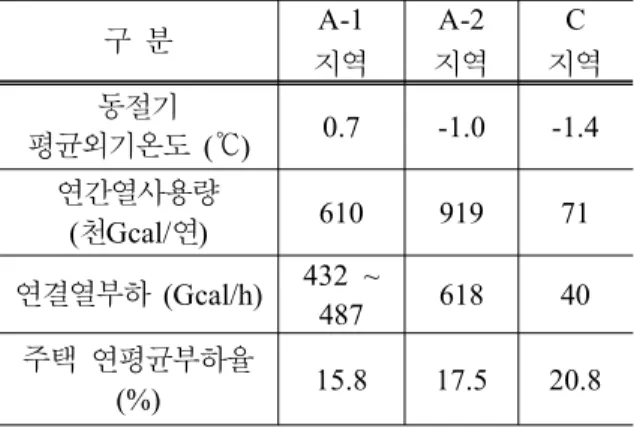 | 구 분 | A-1 지역 | A-2 지역 | C 지역 |
|---|---|---|---|
| 동절기 평균외기온도 (℃) | 0.7 | -1.0 | -1.4 |
| 연간열사용량 (천Gcal/연) | 610 | 919 | 71 |
| 연결열부하 (Gcal/h) | 432 ~ 487 | 618 | 40 |
| 주택 연평균부하율 (%) | 15.8 | 17.5 | 20.8 |